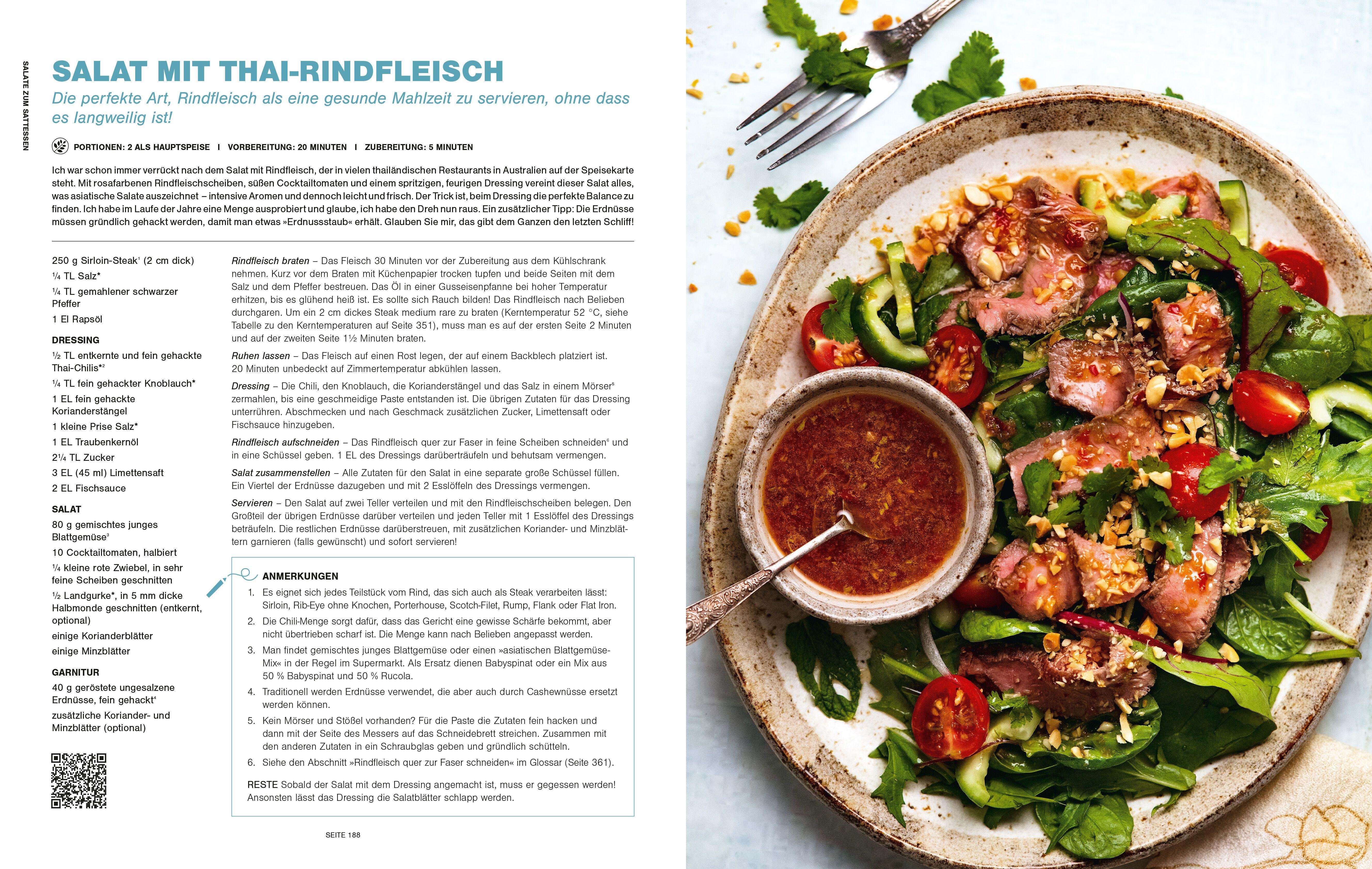 SALATE ZUM SATTESSEN

SALAT MIT THAI-RINDFLEISCH

Die perfekte Art, Rindfleisch als eine gesunde Mahlzeit zu servieren, ohne dass es langweilig ist!

PORTIONEN: 2 ALS HAUPTSPEISE I VORBEREITUNG: 20 MINUTEN I ZUBEREITUNG: 5 MINUTEN

Ich war schon immer verrückt nach dem Salat mit Rindfleisch, der in vielen thailändischen Restaurants in Australien auf der Speisekarte steht. Mit rosafarbenen Rindfleischscheiben, süßen Cocktailtomaten und einem spritzigen, feurigen Dressing vereint dieser Salat alles, was asiatische Salate auszeichnet – intensive Aromen und dennoch leicht und frisch. Der Trick ist, beim Dressing die perfekte Balance zu finden. Ich habe im Laufe der Jahre eine Menge ausprobiert und glaube, ich habe den Dreh nun raus. Ein zusätzlicher Tipp: Die Erdnüsse müssen gründlich gehackt werden, damit man etwas »Erdnussstaub« erhält. Glauben Sie mir, das gibt dem Ganzen den letzten Schliff!

250 g Sirloin-Steak$^{1}$ (2 cm dick)
¼ TL Salz*
¼ TL gemahlener schwarzer Pfeffer
1 El Rapsöl

DRESSING
½ TL entkernte und fein gehackte Thai-Chilis*$^{2}$
¼ TL fein gehackter Knoblauch*
1 EL fein gehackte Korianderstängel
1 kleine Prise Salz*
1 EL Traubenkernöl
2¼ TL Zucker
3 EL (45 ml) Limettensaft
2 EL Fischsauce

SALAT
80 g gemischtes junges Blattgemüse$^{3}$
10 Cocktailtomaten, halbiert
¼ kleine rote Zwiebel, in sehr feine Scheiben geschnitten
½ Landgurke*, in 5 mm dicke Halbmonde geschnitten (entkernt, optional)
einige Korianderblätter
einige Minzblätter

GARNITUR
40 g geröstete ungesalzene Erdnüsse, fein gehackt$^{4}$
zusätzliche Koriander- und Minzblätter (optional)

Rindfleisch braten – Das Fleisch 30 Minuten vor der Zubereitung aus dem Kühlschrank nehmen. Kurz vor dem Braten mit Küchenpapier trocken tupfen und beide Seiten mit dem Salz und dem Pfeffer bestreuen. Das Öl in einer Gusseisenpfanne bei hoher Temperatur erhitzen, bis es glühend heiß ist. Es sollte sich Rauch bilden! Das Rindfleisch nach Belieben durchgaren. Um ein 2 cm dickes Steak medium rare zu braten (Kerntemperatur 52 °C, siehe Tabelle zu den Kerntemperaturen auf Seite 351), muss man es auf der ersten Seite 2 Minuten und auf der zweiten Seite 1½ Minuten braten.

Ruhen lassen – Das Fleisch auf einen Rost legen, der auf einem Backblech platziert ist. 20 Minuten unbedeckt auf Zimmertemperatur abkühlen lassen.

Dressing – Die Chili, den Knoblauch, die Korianderstängel und das Salz in einem Mörser$^{5}$ zermahlen, bis eine geschmeidige Paste entstanden ist. Die übrigen Zutaten für das Dressing unterrühren. Abschmecken und nach Geschmack zusätzlichen Zucker, Limettensaft oder Fischsauce hinzugeben.

Rindfleisch aufschneiden – Das Rindfleisch quer zur Faser in feine Scheiben schneiden$^{6}$ und in eine Schüssel geben. 1 EL des Dressings darüberträufeln und behutsam vermengen.

Salat zusammenstellen – Alle Zutaten für den Salat in eine separate große Schüssel füllen. Ein Viertel der Erdnüsse dazugeben und mit 2 Esslöffeln des Dressings vermengen.

Servieren – Den Salat auf zwei Teller verteilen und mit den Rindfleischscheiben belegen. Den Großteil der übrigen Erdnüsse darüber verteilen und jeden Teller mit 1 Esslöffel des Dressings beträufeln. Die restlichen Erdnüsse darüberstreuen, mit zusätzlichen Koriander- und Minzblättern garnieren (falls gewünscht) und sofort servieren!

ANMERKUNGEN
1. Es eignet sich jedes Teilstück vom Rind, das sich auch als Steak verarbeiten lässt: Sirloin, Rib-Eye ohne Knochen, Porterhouse, Scotch-Filet, Rump, Flank oder Flat Iron.
2. Die Chili-Menge sorgt dafür, dass das Gericht eine gewisse Schärfe bekommt, aber nicht übertrieben scharf ist. Die Menge kann nach Belieben angepasst werden.
3. Man findet gemischtes junges Blattgemüse oder einen »asiatischen Blattgemüse-Mix« in der Regel im Supermarkt. Als Ersatz dienen Babyspinat oder ein Mix aus 50 % Babyspinat und 50 % Rucola.
4. Traditionell werden Erdnüsse verwendet, die aber auch durch Cashewnüsse ersetzt werden können.
5. Kein Mörser und Stößel vorhanden? Für die Paste die Zutaten fein hacken und dann mit der Seite des Messers auf das Schneidebrett streichen. Zusammen mit den anderen Zutaten in ein Schraubglas geben und gründlich schütteln.
6. Siehe den Abschnitt »Rindfleisch quer zur Faser schneiden« im Glossar (Seite 361).

RESTE Sobald der Salat mit dem Dressing angemacht ist, muss er gegessen werden! Ansonsten lässt das Dressing die Salatblätter schlapp werden.

SEITE 188